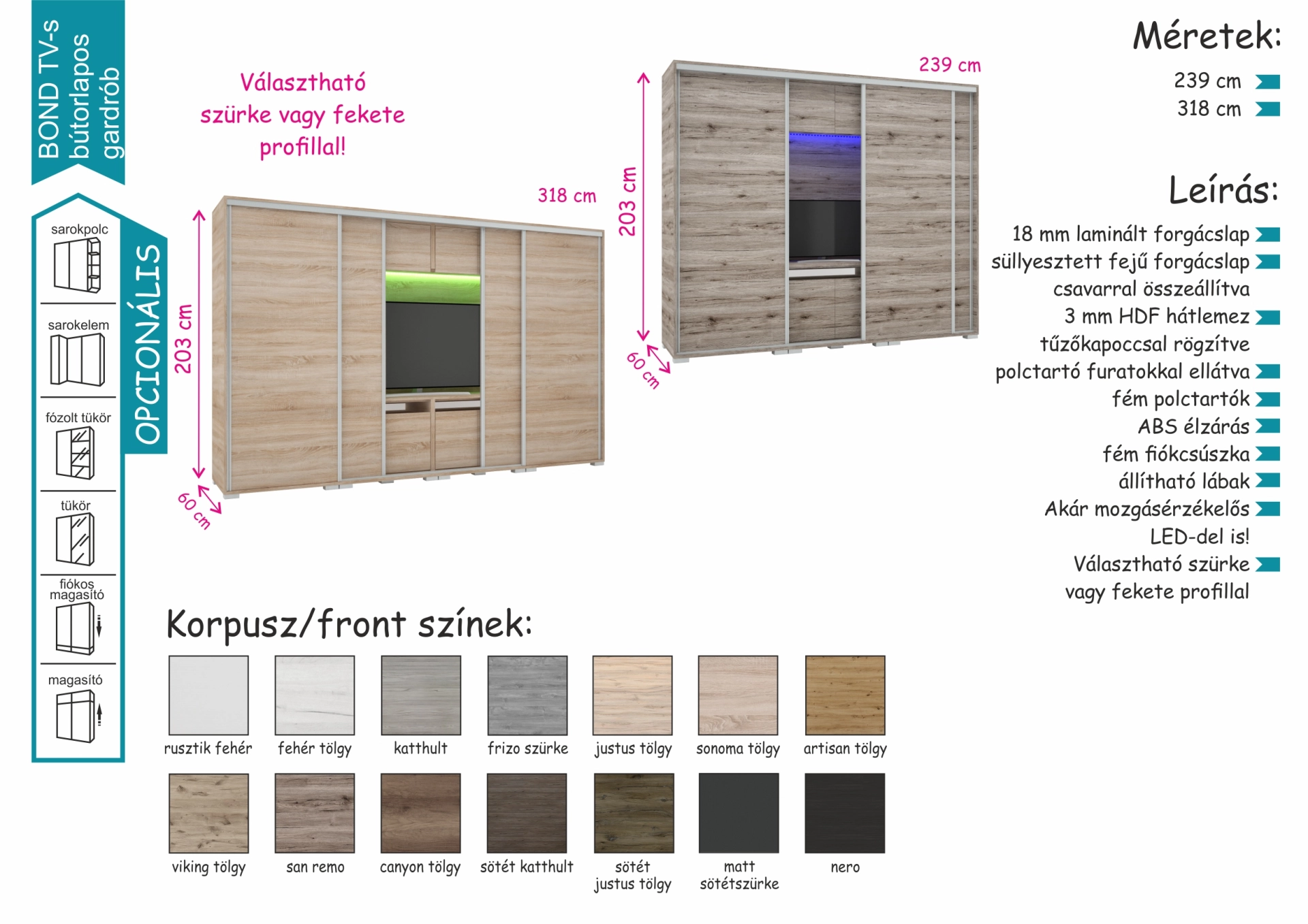 BOND TV-s bútorlapos gardrób

OPCIONÁLIS

sarokpolc

sarokelem

fózolt tükör

tükör

fiókos magasító

magasító

Választható szürke vagy fekete profillal!

318 cm

203 cm

60 cm

239 cm

203 cm

60 cm

Méretek:

239 cm

318 cm

Leírás:

18 mm laminált forgácslap

süllyesztett fejű forgácslap csavarral összeállítva

3 mm HDF hátlemez tűzőkapoccsal rögzítve

polctartó furatokkal ellátva

fém polctartók

ABS élzárás

fém fiókcsúszka

állítható lábak

Akár mozgásérzékelős LED-del is!

Választható szürke vagy fekete profillal

Korpusz/front színek:

rusztik fehér

fehér tölgy

katthult

frizo szürke

justus tölgy

sonoma tölgy

artisan tölgy

viking tölgy

san remo

canyon tölgy

sötét katthult

sötét justus tölgy

matt sötétszürke

nero